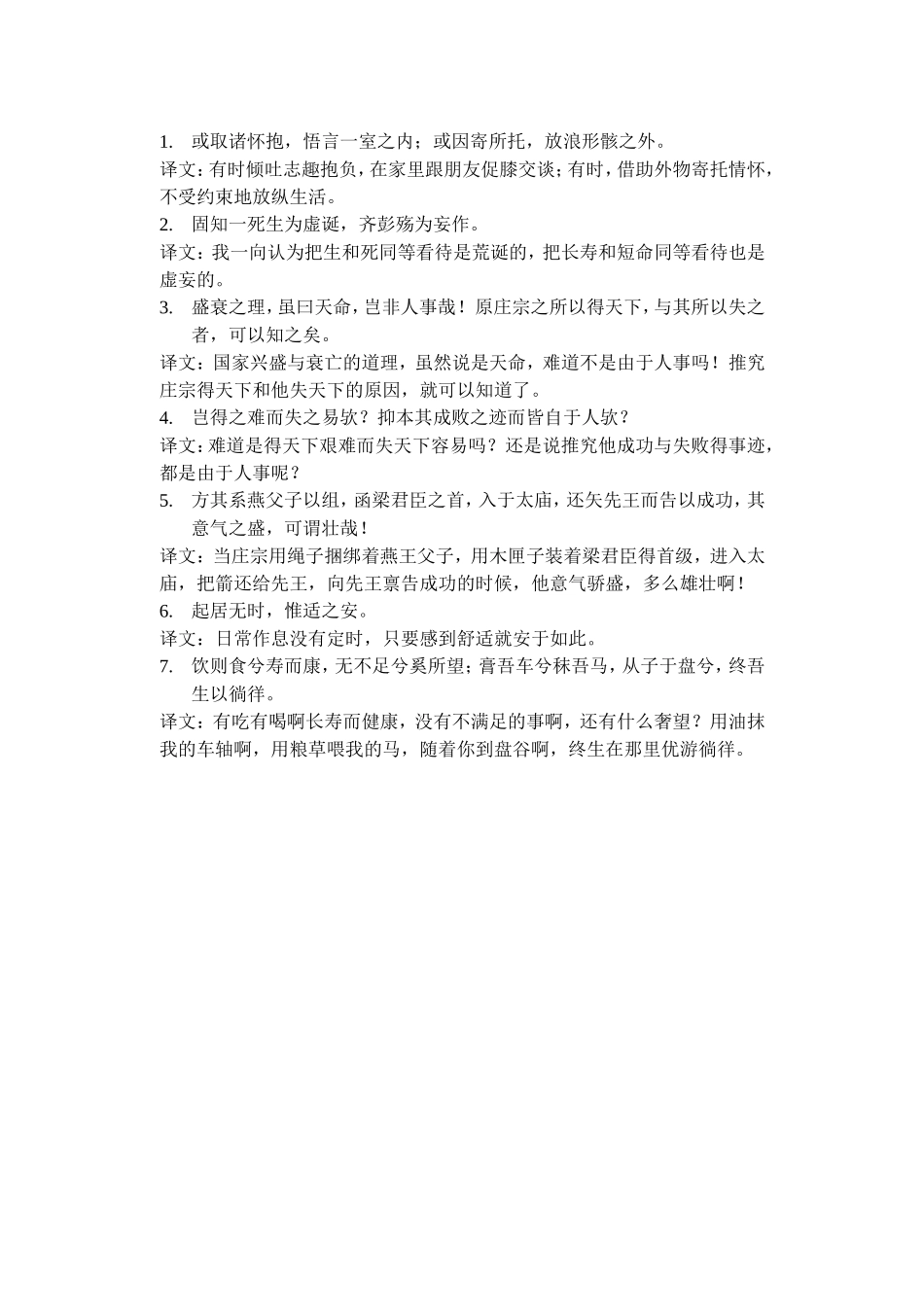 1. 或取诸怀抱，悟言一室之内；或因寄所托，放浪形骸之外。
译文：有时倾吐志趣抱负，在家里跟朋友促膝交谈；有时，借助外物寄托情怀，不受约束地放纵生活。
2. 固知一死生为虚诞，齐彭殇为妄作。
译文：我一向认为把生和死同等看待是荒诞的，把长寿和短命同等看待也是虚妄的。
3. 盛衰之理，虽曰天命，岂非人事哉！原庄宗之所以得天下，与其所以失之者，可以知之矣。
译文：国家兴盛与衰亡的道理，虽然说是天命，难道不是由于人事吗！推究庄宗得天下和他失天下的原因，就可以知道了。
4. 岂得之难而失之易欤？抑本其成败之迹而皆自于人欤？
译文：难道是得天下艰难而失天下容易吗？还是说推究他成功与失败得事迹，都是由于人事呢？
5. 方其系燕父子以组，函梁君臣之首，入于太庙，还矢先王而告以成功，其意气之盛，可谓壮哉！
译文：当庄宗用绳子捆绑着燕王父子，用木匣子装着梁君臣得首级，进入太庙，把箭还给先王，向先王禀告成功的时候，他意气骄盛，多么雄壮啊！
6. 起居无时，惟适之安。
译文：日常作息没有定时，只要感到舒适就安于如此。
7. 饮则食兮寿而康，无不足兮奚所望；膏吾车兮秣吾马，从子于盘兮，终吾生以徜徉。
译文：有吃有喝啊长寿而健康，没有不满足的事啊，还有什么奢望？用油抹我的车轴啊，用粮草喂我的马，随着你到盘谷啊，终生在那里优游徜徉。